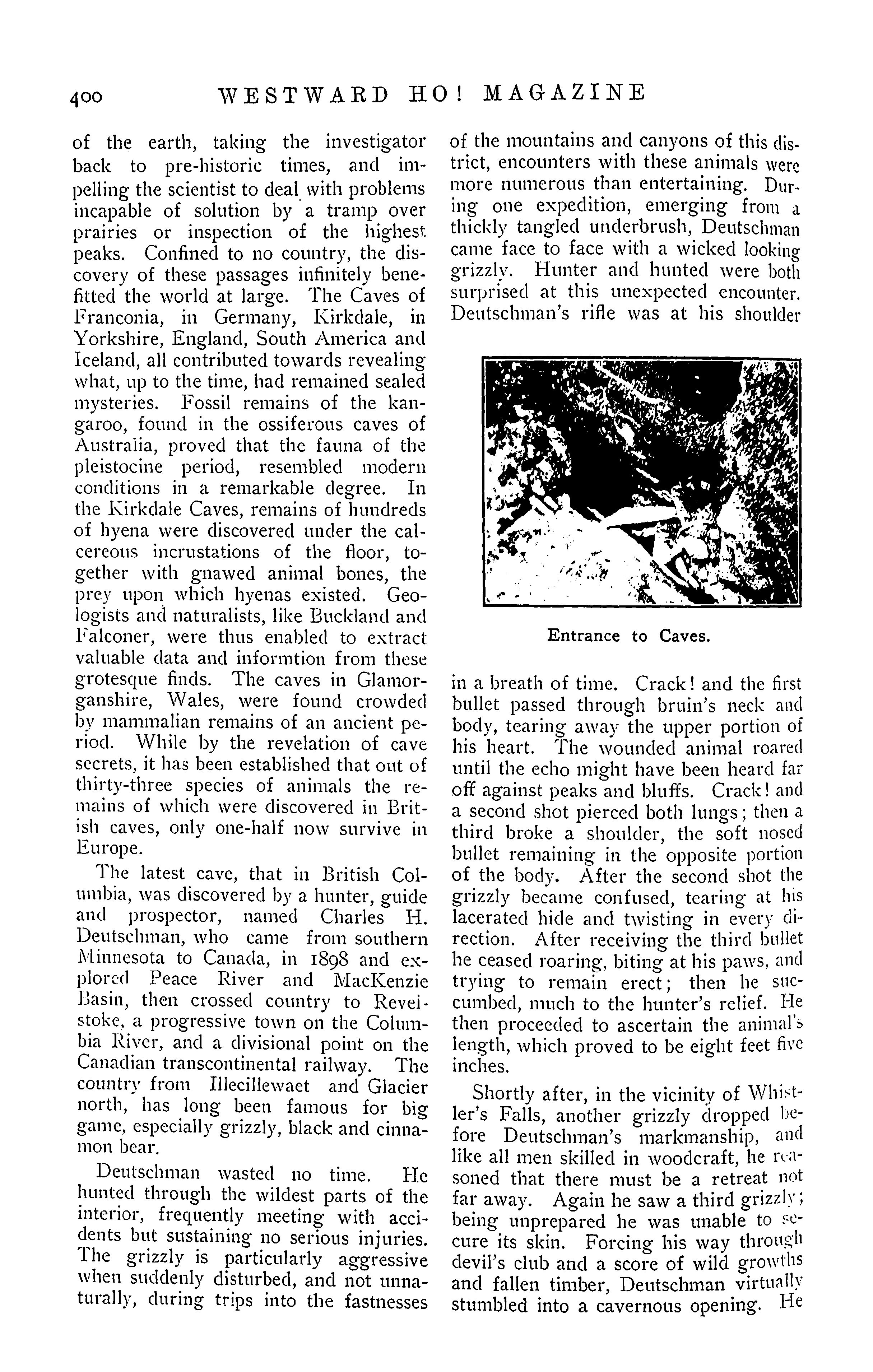 400 WESTWARD HO! MAGAZINE

of the earth, taking the investigator back to pre-historic times, and impelling the scientist to deal with problems incapable of solution by a tramp over prairies or inspection of the highest peaks. Confined to no country, the discovery of these passages infinitely benefitted the world at large. The Caves of Franconia, in Germany, Kirkdale, in Yorkshire, England, South America and Iceland, all contributed towards revealing what, up to the time, had remained sealed mysteries. Fossil remains of the kangaroo, found in the ossiferous caves of Australia, proved that the fauna of the pleistocine period, resembled modern conditions in a remarkable degree. In the Kirkdale Caves, remains of hundreds of hyena were discovered under the calcereous incrustations of the floor, together with gnawed animal bones, the prey upon which hyenas existed. Geologists and naturalists, like Buckland and Falconer, were thus enabled to extract valuable data and informtion from these grotesque finds. The caves in Glamorganshire, Wales, were found crowded by mammalian remains of an ancient period. While by the revelation of cave secrets, it has been established that out of thirty-three species of animals the remains of which were discovered in British caves, only one-half now survive in Europe.

The latest cave, that in British Columbia, was discovered by a hunter, guide and prospector, named Charles H. Deutschman, who came from southern Minnesota to Canada, in 1898 and explored Peace River and MacKenzie Basin, then crossed country to Revelstoke, a progressive town on the Columbia River, and a divisional point on the Canadian transcontinental railway. The country from Illecillewaet and Glacier north, has long been famous for big game, especially grizzly, black and cinnamon bear.

Deutschman wasted no time. He hunted through the wildest parts of the interior, frequently meeting with accidents but sustaining no serious injuries. The grizzly is particularly aggressive when suddenly disturbed, and not unnaturally, during trips into the fastnesses of the mountains and canyons of this district, encounters with these animals were more numerous than entertaining. During one expedition, emerging from a thickly tangled underbrush, Deutschman came face to face with a wicked looking grizzly. Hunter and hunted were both surprised at this unexpected encounter. Deutschman's rifle was at his shoulder

Entrance to Caves.

in a breath of time. Crack! and the first bullet passed through bruin's neck and body, tearing away the upper portion of his heart. The wounded animal roared until the echo might have been heard far off against peaks and bluffs. Crack! and a second shot pierced both lungs; then a third broke a shoulder, the soft nosed bullet remaining in the opposite portion of the body. After the second shot the grizzly became confused, tearing at his lacerated hide and twisting in every direction. After receiving the third bullet he ceased roaring, biting at his paws, and trying to remain erect; then he succumbed, much to the hunter's relief. He then proceeded to ascertain the animal's length, which proved to be eight feet five inches.

Shortly after, in the vicinity of Whistler's Falls, another grizzly dropped before Deutschman's markmanship, and like all men skilled in woodcraft, he reasoned that there must be a retreat not far away. Again he saw a third grizzly; being unprepared he was unable to secure its skin. Forcing his way through devil's club and a score of wild growths and fallen timber, Deutschman virtually stumbled into a cavernous opening. He